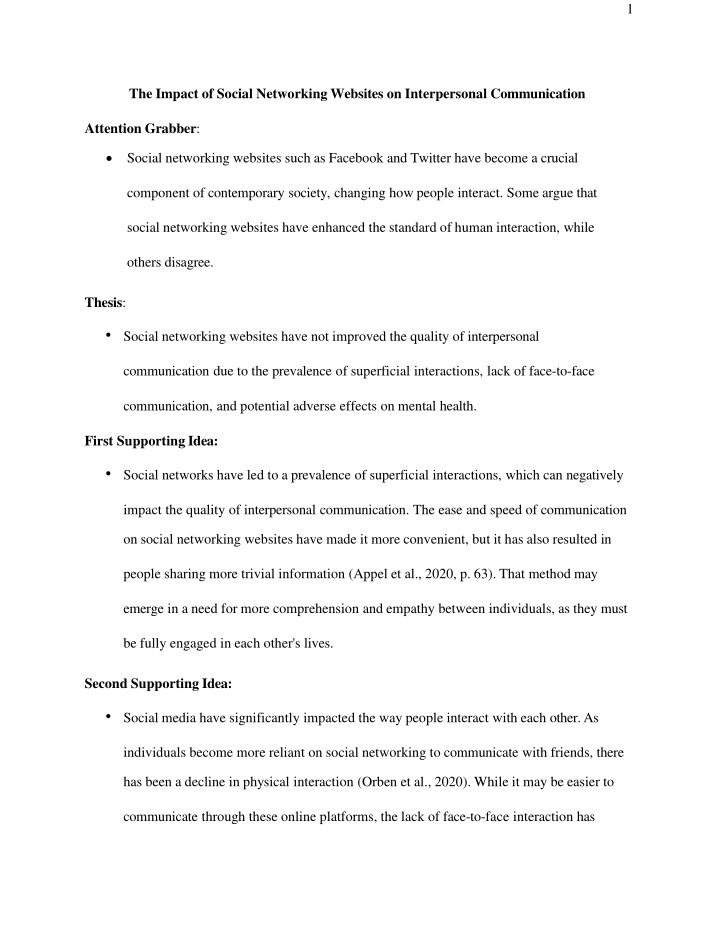 1

The Impact of Social Networking Websites on Interpersonal Communication

Attention Grabber:

• Social networking websites such as Facebook and Twitter have become a crucial component of contemporary society, changing how people interact. Some argue that social networking websites have enhanced the standard of human interaction, while others disagree.

Thesis:

• Social networking websites have not improved the quality of interpersonal communication due to the prevalence of superficial interactions, lack of face-to-face communication, and potential adverse effects on mental health.

First Supporting Idea:

• Social networks have led to a prevalence of superficial interactions, which can negatively impact the quality of interpersonal communication. The ease and speed of communication on social networking websites have made it more convenient, but it has also resulted in people sharing more trivial information (Appel et al., 2020, p. 63). That method may emerge in a need for more comprehension and empathy between individuals, as they must be fully engaged in each other's lives.

Second Supporting Idea:

• Social media have significantly impacted the way people interact with each other. As individuals become more reliant on social networking to communicate with friends, there has been a decline in physical interaction (Orben et al., 2020). While it may be easier to communicate through these online platforms, the lack of face-to-face interaction has